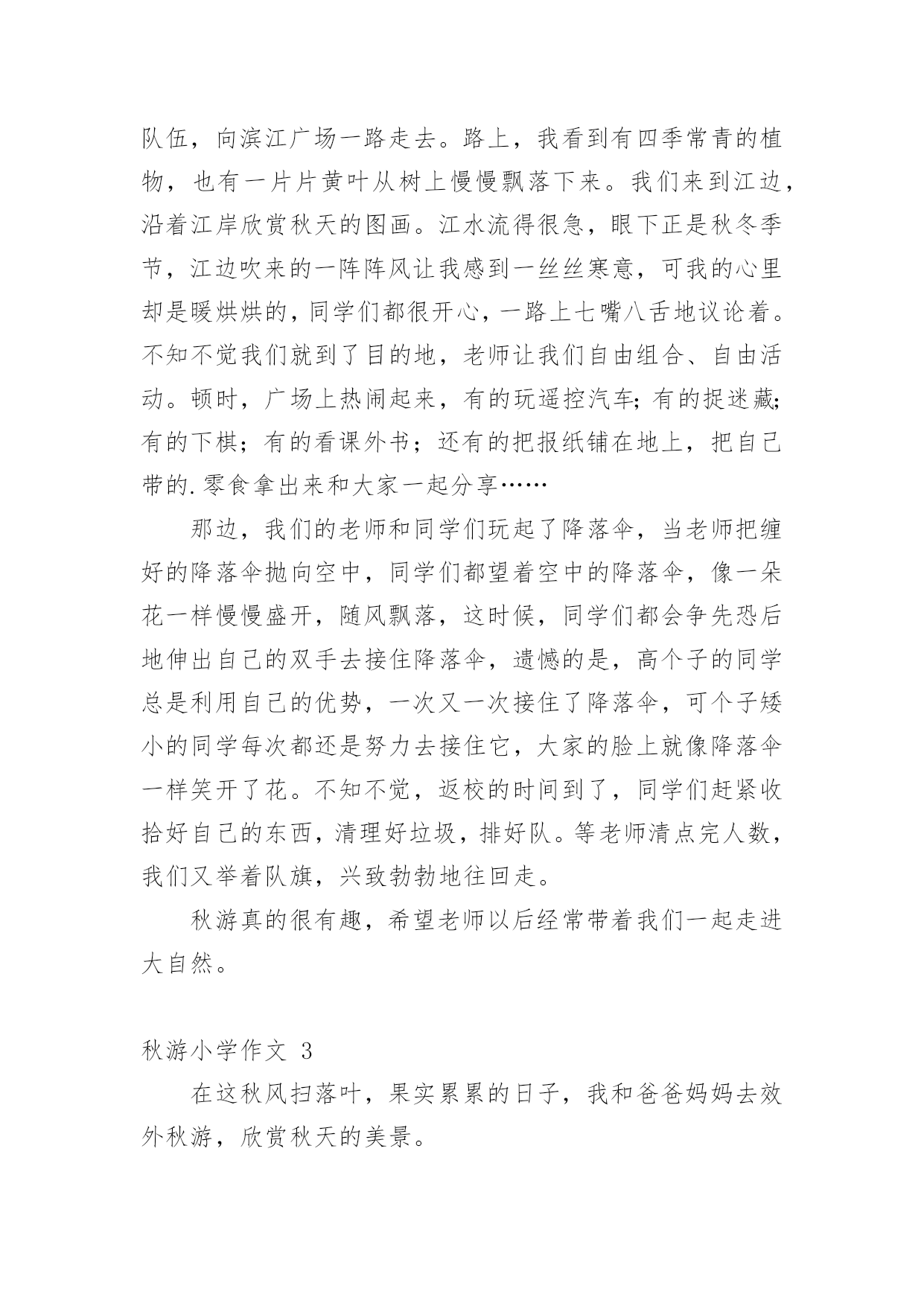 队伍，向滨江广场一路走去。路上，我看到有四季常青的植物，也有一片片黄叶从树上慢慢飘落下来。我们来到江边，沿着江岸欣赏秋天的图画。江水流得很急，眼下正是秋冬季节，江边吹来的一阵阵风让我感到一丝丝寒意，可我的心里却是暖烘烘的，同学们都很开心，一路上七嘴八舌地议论着。不知不觉我们就到了目的地，老师让我们自由组合、自由活动。顿时，广场上热闹起来，有的玩遥控汽车；有的捉迷藏；有的下棋；有的看课外书；还有的把报纸铺在地上，把自己带的.零食拿出来和大家一起分享……

那边，我们的老师和同学们玩起了降落伞，当老师把缠好的降落伞抛向空中，同学们都望着空中的降落伞，像一朵花一样慢慢盛开，随风飘落，这时候，同学们都会争先恐后地伸出自己的双手去接住降落伞，遗憾的是，高个子的同学总是利用自己的优势，一次又一次接住了降落伞，可个子矮小的同学每次都还是努力去接住它，大家的脸上就像降落伞一样笑开了花。不知不觉，返校的时间到了，同学们赶紧收拾好自己的东西，清理好垃圾，排好队。等老师清点完人数，我们又举着队旗，兴致勃勃地往回走。

秋游真的很有趣，希望老师以后经常带着我们一起走进大自然。

秋游小学作文 3

在这秋风扫落叶，果实累累的日子，我和爸爸妈妈去效外秋游，欣赏秋天的美景。